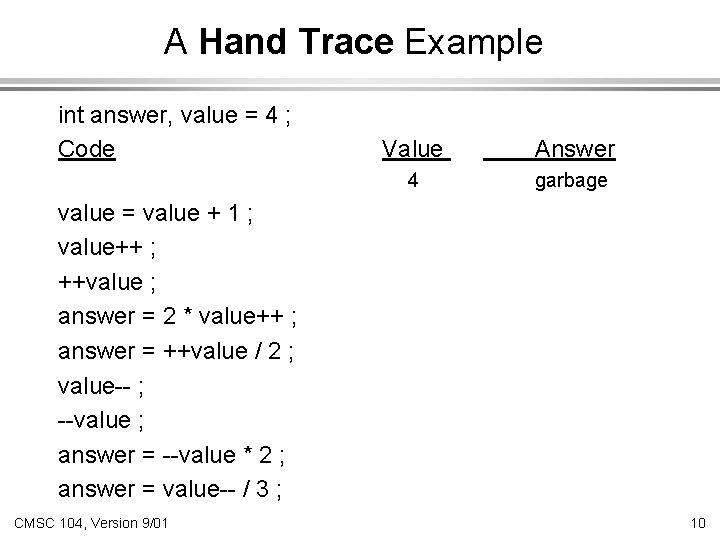 A Hand Trace Example

int answer, value = 4 ;

Code Value Answer
4 garbage

value = value + 1 ;
value++ ;
++value ;
answer = 2 * value++ ;
answer = ++value / 2 ;
value-- ;
--value ;
answer = --value * 2 ;
answer = value-- / 3 ;

CMSC 104, Version 9/01

10